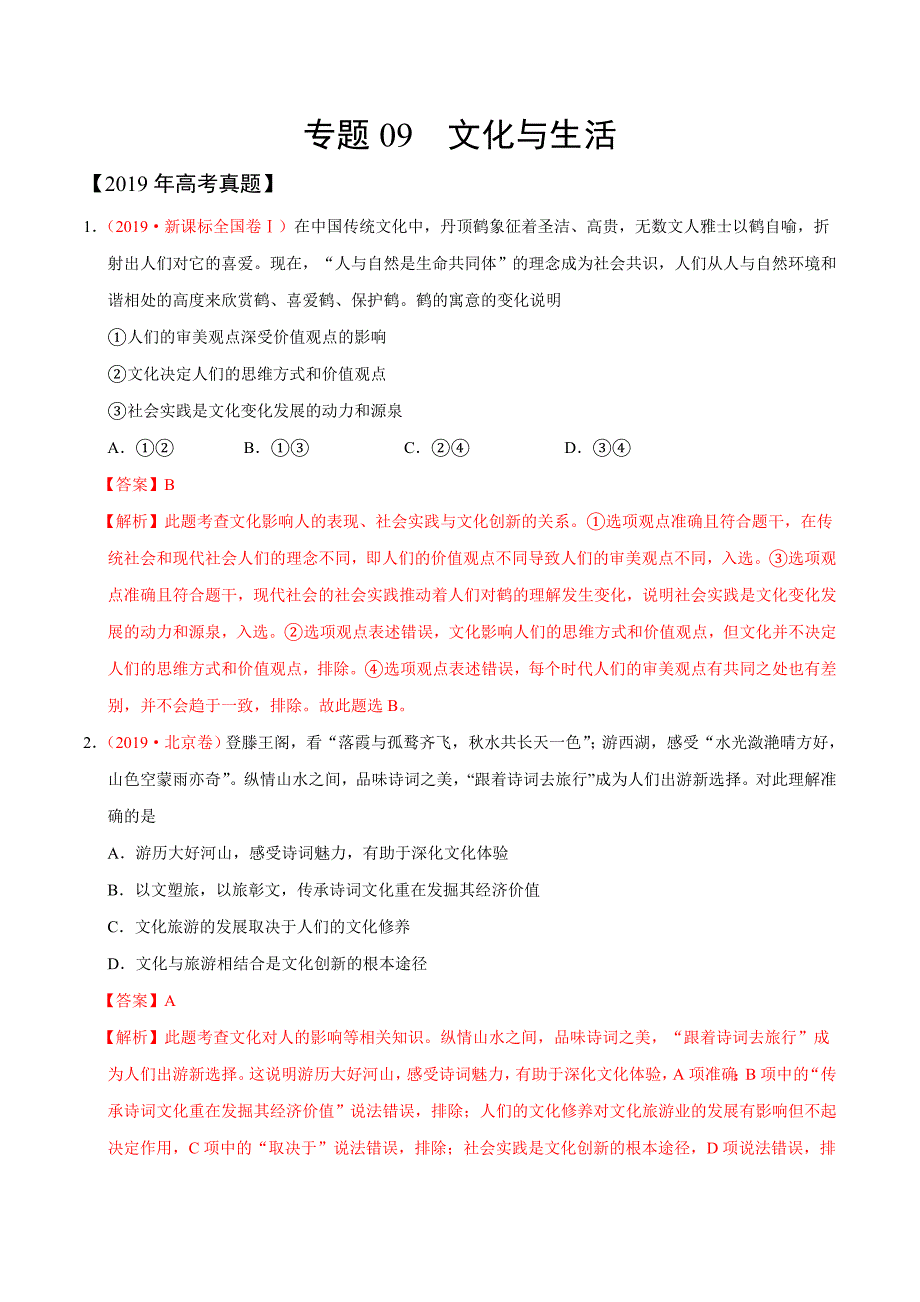 专题 09　文化与生活

【2019 年高考真题】

1．（2019·新课标全国卷Ⅰ）在中国传统文化中，丹顶鹤象征着圣洁、高贵，无数文人雅士以鹤自喻，折射出人们对它的喜爱。现在，“人与自然是生命共同体”的理念成为社会共识，人们从人与自然环境和谐相处的高度来欣赏鹤、喜爱鹤、保护鹤。鹤的寓意的变化说明

①人们的审美观点深受价值观点的影响

②文化决定人们的思维方式和价值观点

③社会实践是文化变化发展的动力和源泉

A．①②　　　B．①③　　　C．②④　　　D．③④

【答案】B

【解析】此题考查文化影响人的表现、社会实践与文化创新的关系。①选项观点准确且符合题干，在传统社会和现代社会人们的理念不同，即人们的价值观点不同导致人们的审美观点不同，入选。③选项观点准确且符合题干，现代社会的社会实践推动着人们对鹤的理解发生变化，说明社会实践是文化变化发展的动力和源泉，入选。②选项观点表述错误，文化影响人们的思维方式和价值观点，但文化并不决定人们的思维方式和价值观点，排除。④选项观点表述错误，每个时代人们的审美观点有共同之处也有差别，并不会趋于一致，排除。故此题选 B。

2．（2019·北京卷）登滕王阁，看“落霞与孤鹜齐飞，秋水共长天一色”；游西湖，感受“水光潋滟晴方好，山色空蒙雨亦奇”。纵情山水之间，品味诗词之美，“跟着诗词去旅行”成为人们出游新选择。对此理解准确的是

A．游历大好河山，感受诗词魅力，有助于深化文化体验

B．以文塑旅，以旅彰文，传承诗词文化重在发掘其经济价值

C．文化旅游的发展取决于人们的文化修养

D．文化与旅游相结合是文化创新的根本途径

【答案】A

【解析】此题考查文化对人的影响等相关知识。纵情山水之间，品味诗词之美，“跟着诗词去旅行”成为人们出游新选择。这说明游历大好河山，感受诗词魅力，有助于深化文化体验，A 项准确；B 项中的“传承诗词文化重在发掘其经济价值”说法错误，排除；人们的文化修养对文化旅游业的发展有影响但不起决定作用，C 项中的“取决于”说法错误，排除；社会实践是文化创新的根本途径，D 项说法错误，排